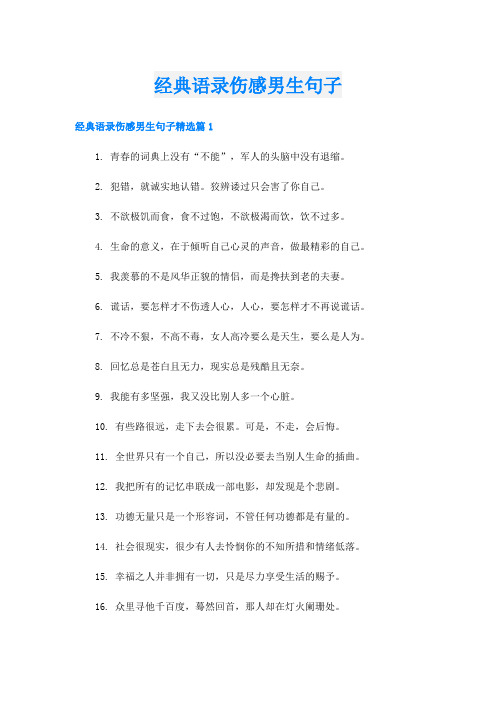 经典语录伤感男生句子

经典语录伤感男生句子精选篇 1

1. 青春的词典上没有“不能”，军人的头脑中没有退缩。

2. 犯错，就诚实地认错。狡辨诿过只会害了你自己。

3. 不欲极饥而食，食不过饱，不欲极渴而饮，饮不过多。

4. 生命的意义，在于倾听自己心灵的声音，做最精彩的自己。

5. 我羡慕的不是风华正貌的情侣，而是搀扶到老的夫妻。

6. 谎话，要怎样才不伤透人心，人心，要怎样才不再说谎话。

7. 不冷不狠，不高不毒，女人高冷要么是天生，要么是人为。

8. 回忆总是苍白且无力，现实总是残酷且无奈。

9. 我能有多坚强，我又没比别人多一个心脏。

10. 有些路很远，走下去会很累。可是，不走，会后悔。

11. 全世界只有一个自己，所以没必要去当别人生命的插曲。

12. 我把所有的记忆串联成一部电影，却发现是个悲剧。

13. 功德无量只是一个形容词，不管任何功德都是有量的。

14. 社会很现实，很少有人去怜悯你的不知所措和情绪低落。

15. 幸福之人并非拥有一切，只是尽力享受生活的赐予。

16. 众里寻他千百度，蓦然回首，那人却在灯火阑珊处。